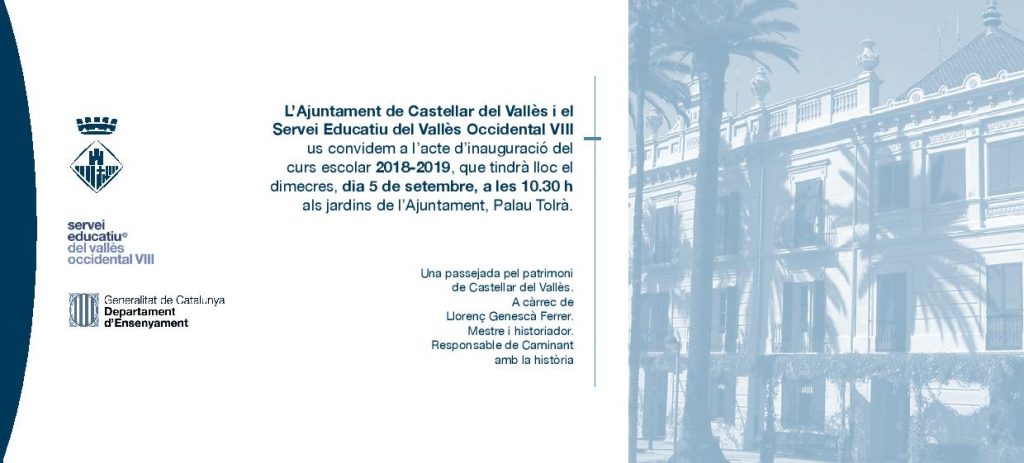 servei
educatiu®
del vallès
occidental VIII

Generalitat de Catalunya
Departament
d'Ensenyament

L'Ajuntament de Castellar del Vallès i el Servei Educatiu del Vallès Occidental VIII us convidem a l'acte d'inauguració del curs escolar 2018-2019, que tindrà lloc el dimecres, dia 5 de setembre, a les 10.30 h als jardins de l'Ajuntament, Palau Tolrà.

Una passejada pel patrimoni de Castellar del Vallès. A càrrec de Llorenç Genescà Ferrer. Mestre i historiador. Responsable de Caminant amb la història